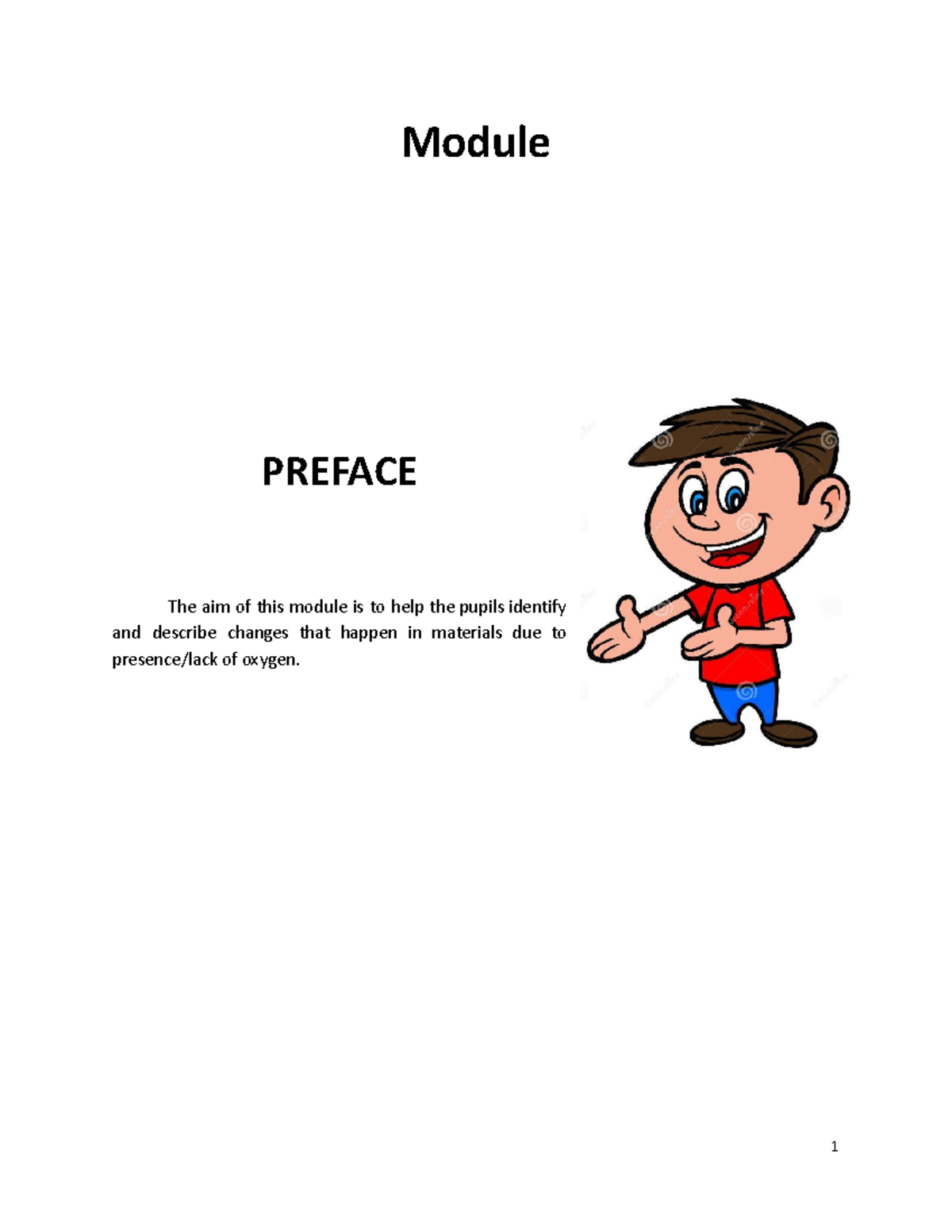 Module

PREFACE

The aim of this module is to help the pupils identify and describe changes that happen in materials due to presence/lack of oxygen.

1